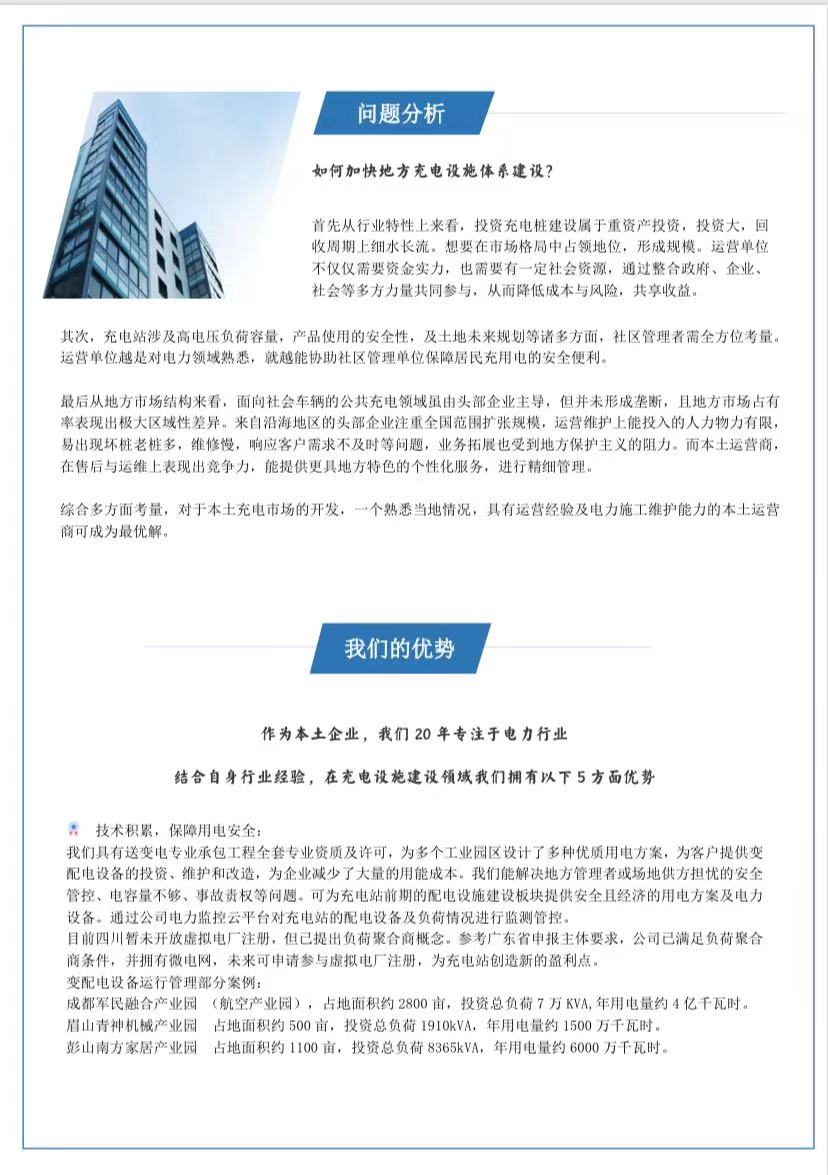 问题分析

如何加快地方充电设施体系建设？

首先从行业特性上来看，投资充电桩建设属于重资产投资，投资大，回收周期上细水长流。想要在市场格局中占领地位，形成规模。运营单位不仅仅需要资金实力，也需要有一定社会资源，通过整合政府、企业、社会等多方力量共同参与，从而降低成本与风险，共享收益。

其次，充电站涉及高电压负荷容量，产品使用的安全性，及土地未来规划等诸多方面，社区管理者需全方位考量。运营单位越是对电力领域熟悉，就越能协助社区管理单位保障居民充用电的安全便利。

最后从地方市场结构来看，面向社会车辆的公共充电领域虽由头部企业主导，但并未形成垄断，且地方市场占有率表现出极大区域性差异。来自沿海地区的头部企业注重全国范围扩张规模，运营维护上能投入的人力物力有限，易出现坏桩老桩多，维修慢，响应客户需求不及时等问题，业务拓展也受到地方保护主义的阻力。而本土运营商，在售后与运维上表现出竞争力，能提供更具地方特色的个性化服务，进行精细管理。

综合多方面考量，对于本土充电市场的开发，一个熟悉当地情况，具有运营经验及电力施工维护能力的本土运营商可成为最优解。

我们的优势

作为本土企业，我们 20 年专注于电力行业

结合自身行业经验，在充电设施建设领域我们拥有以下 5 方面优势

技术积累，保障用电安全：
我们具有送变电专业承包工程全套专业资质及许可，为多个工业园区设计了多种优质用电方案，为客户提供变配电设备的投资、维护和改造，为企业减少了大量的用能成本。我们能解决地方管理者或场地供方担忧的安全管控、电容量不够、事故责权等问题。可为充电站前期的配电设施建设板块提供安全且经济的用电方案及电力设备。通过公司电力监控云平台对充电站的配电设备及负荷情况进行监测管控。
目前四川暂未开放虚拟电厂注册，但已提出负荷聚合商概念。参考广东省申报主体要求，公司已满足负荷聚合商条件，并拥有微电网，未来可申请参与虚拟电厂注册，为充电站创造新的盈利点。
变配电设备运行管理部分案例：
成都军民融合产业园 （航空产业园），占地面积约 2800 亩，投资总负荷 7 万 KVA，年用电量约 4 亿千瓦时。
眉山青神机械产业园　占地面积约 500 亩，投资总负荷 1910kVA，年用电量约 1500 万千瓦时。
彭山南方家居产业园　占地面积约 1100 亩，投资总负荷 8365kVA，年用电量约 6000 万千瓦时。